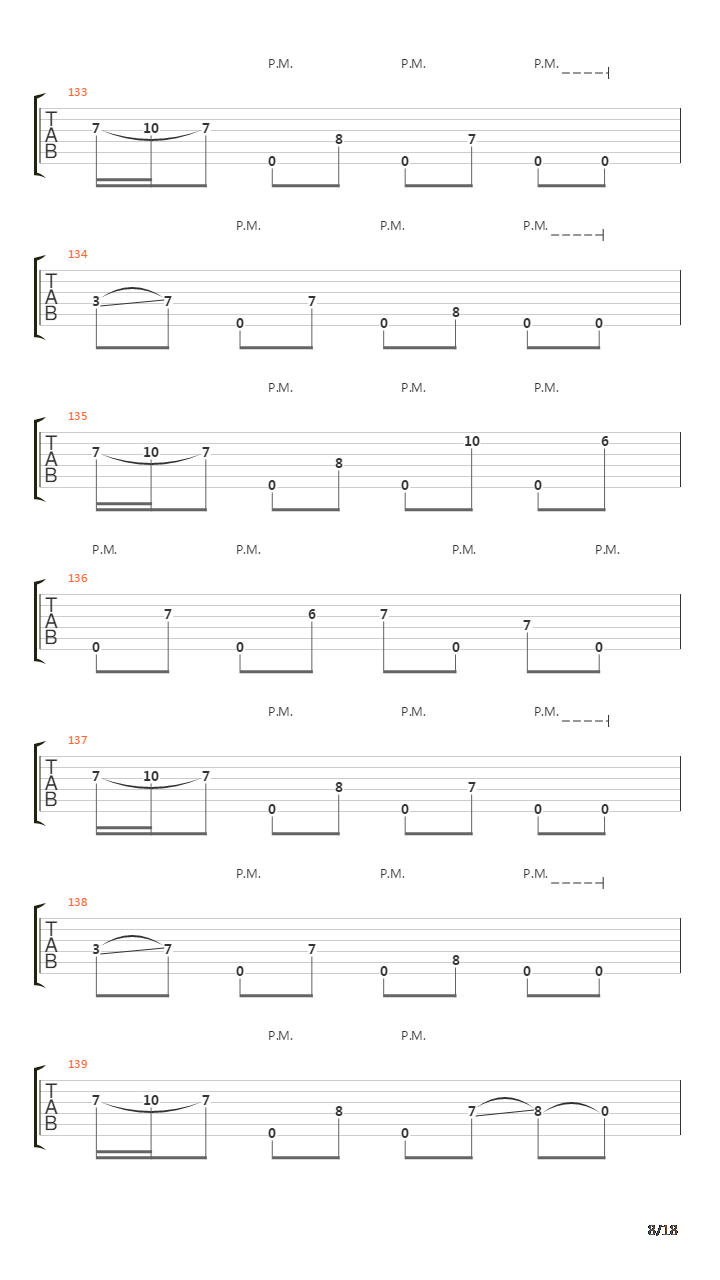 P.M. P.M. P.M.

133
T
A
B
7 10 7 0 8 0 7 0 0

P.M. P.M. P.M.

134
T
A
B
3 7 0 7 0 8 0 0

P.M. P.M. P.M.

135
T
A
B
7 10 7 0 8 0 10 0 6

P.M. P.M. P.M. P.M.

136
T
A
B
0 7 0 6 7 0 7 0

P.M. P.M. P.M.

137
T
A
B
7 10 7 0 8 0 7 0 0

P.M. P.M. P.M.

138
T
A
B
3 7 0 7 0 8 0 0

P.M. P.M.

139
T
A
B
7 10 7 0 8 0 7 8 0

8/18